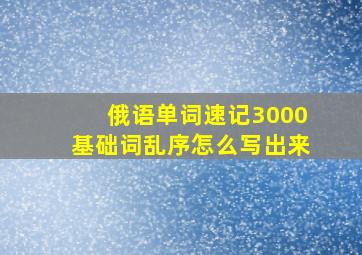 俄语单词速记3000
基础词乱序怎么写出来